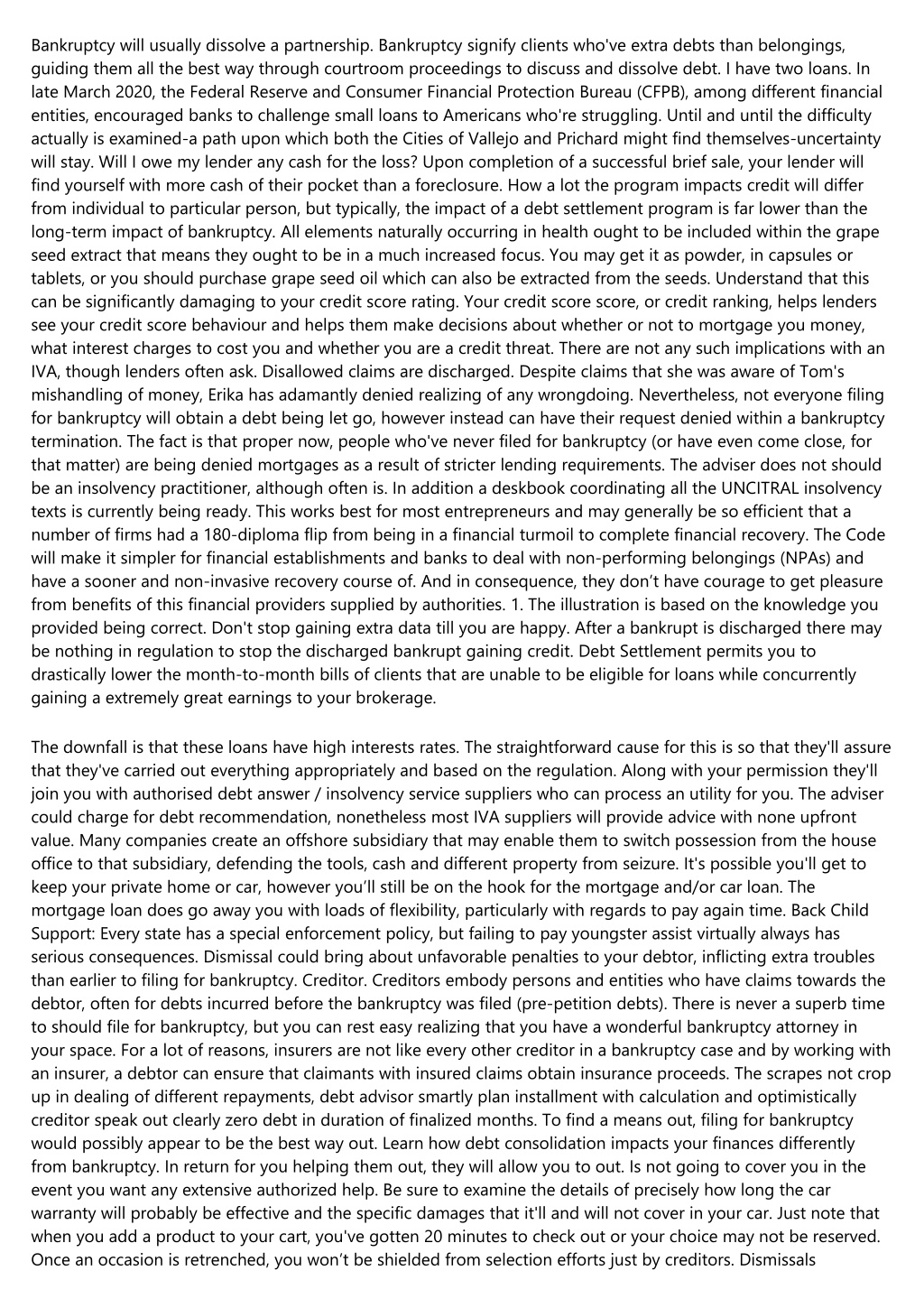 Bankruptcy will usually dissolve a partnership. Bankruptcy signify clients who've extra debts than belongings, guiding them all the best way through courtroom proceedings to discuss and dissolve debt. I have two loans. In late March 2020, the Federal Reserve and Consumer Financial Protection Bureau (CFPB), among different financial entities, encouraged banks to challenge small loans to Americans who're struggling. Until and until the difficulty actually is examined-a path upon which both the Cities of Vallejo and Prichard might find themselves-uncertainty will stay. Will I owe my lender any cash for the loss? Upon completion of a successful brief sale, your lender will find yourself with more cash of their pocket than a foreclosure. How a lot the program impacts credit will differ from individual to particular person, but typically, the impact of a debt settlement program is far lower than the long-term impact of bankruptcy. All elements naturally occurring in health ought to be included within the grape seed extract that means they ought to be in a much increased focus. You may get it as powder, in capsules or tablets, or you should purchase grape seed oil which can also be extracted from the seeds. Understand that this can be significantly damaging to your credit score rating. Your credit score score, or credit ranking, helps lenders see your credit score behaviour and helps them make decisions about whether or not to mortgage you money, what interest charges to cost you and whether you are a credit threat. There are not any such implications with an IVA, though lenders often ask. Disallowed claims are discharged. Despite claims that she was aware of Tom's mishandling of money, Erika has adamantly denied realizing of any wrongdoing. Nevertheless, not everyone filing for bankruptcy will obtain a debt being let go, however instead can have their request denied within a bankruptcy termination. The fact is that proper now, people who've never filed for bankruptcy (or have even come close, for that matter) are being denied mortgages as a result of stricter lending requirements. The adviser does not should be an insolvency practitioner, although often is. In addition a deskbook coordinating all the UNCITRAL insolvency texts is currently being ready. This works best for most entrepreneurs and may generally be so efficient that a number of firms had a 180-diploma flip from being in a financial turmoil to complete financial recovery. The Code will make it simpler for financial establishments and banks to deal with non-performing belongings (NPAs) and have a sooner and non-invasive recovery course of. And in consequence, they don’t have courage to get pleasure from benefits of this financial providers supplied by authorities. 1. The illustration is based on the knowledge you provided being correct. Don't stop gaining extra data till you are happy. After a bankrupt is discharged there may be nothing in regulation to stop the discharged bankrupt gaining credit. Debt Settlement permits you to drastically lower the month-to-month bills of clients that are unable to be eligible for loans while concurrently gaining a extremely great earnings to your brokerage.

The downfall is that these loans have high interests rates. The straightforward cause for this is so that they'll assure that they've carried out everything appropriately and based on the regulation. Along with your permission they'll join you with authorised debt answer / insolvency service suppliers who can process an utility for you. The adviser could charge for debt recommendation, nonetheless most IVA suppliers will provide advice with none upfront value. Many companies create an offshore subsidiary that may enable them to switch possession from the house office to that subsidiary, defending the tools, cash and different property from seizure. It's possible you'll get to keep your private home or car, however you’ll still be on the hook for the mortgage and/or car loan. The mortgage loan does go away you with loads of flexibility, particularly with regards to pay again time. Back Child Support: Every state has a special enforcement policy, but failing to pay youngster assist virtually always has serious consequences. Dismissal could bring about unfavorable penalties to your debtor, inflicting extra troubles than earlier to filing for bankruptcy. Creditor. Creditors embody persons and entities who have claims towards the debtor, often for debts incurred before the bankruptcy was filed (pre-petition debts). There is never a superb time to should file for bankruptcy, but you can rest easy realizing that you have a wonderful bankruptcy attorney in your space. For a lot of reasons, insurers are not like every other creditor in a bankruptcy case and by working with an insurer, a debtor can ensure that claimants with insured claims obtain insurance proceeds. The scrapes not crop up in dealing of different repayments, debt advisor smartly plan installment with calculation and optimistically creditor speak out clearly zero debt in duration of finalized months. To find a means out, filing for bankruptcy would possibly appear to be the best way out. Learn how debt consolidation impacts your finances differently from bankruptcy. In return for you helping them out, they will allow you to out. Is not going to cover you in the event you want any extensive authorized help. Be sure to examine the details of precisely how long the car warranty will probably be effective and the specific damages that it'll and will not cover in your car. Just note that when you add a product to your cart, you've gotten 20 minutes to check out or your choice may not be reserved. Once an occasion is retrenched, you won’t be shielded from selection efforts just by creditors. Dismissals